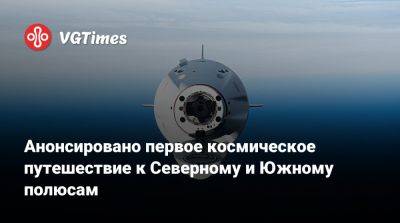 VGTimes

Анонсировано первое космическое путешествие к Северному и Южному полюсам